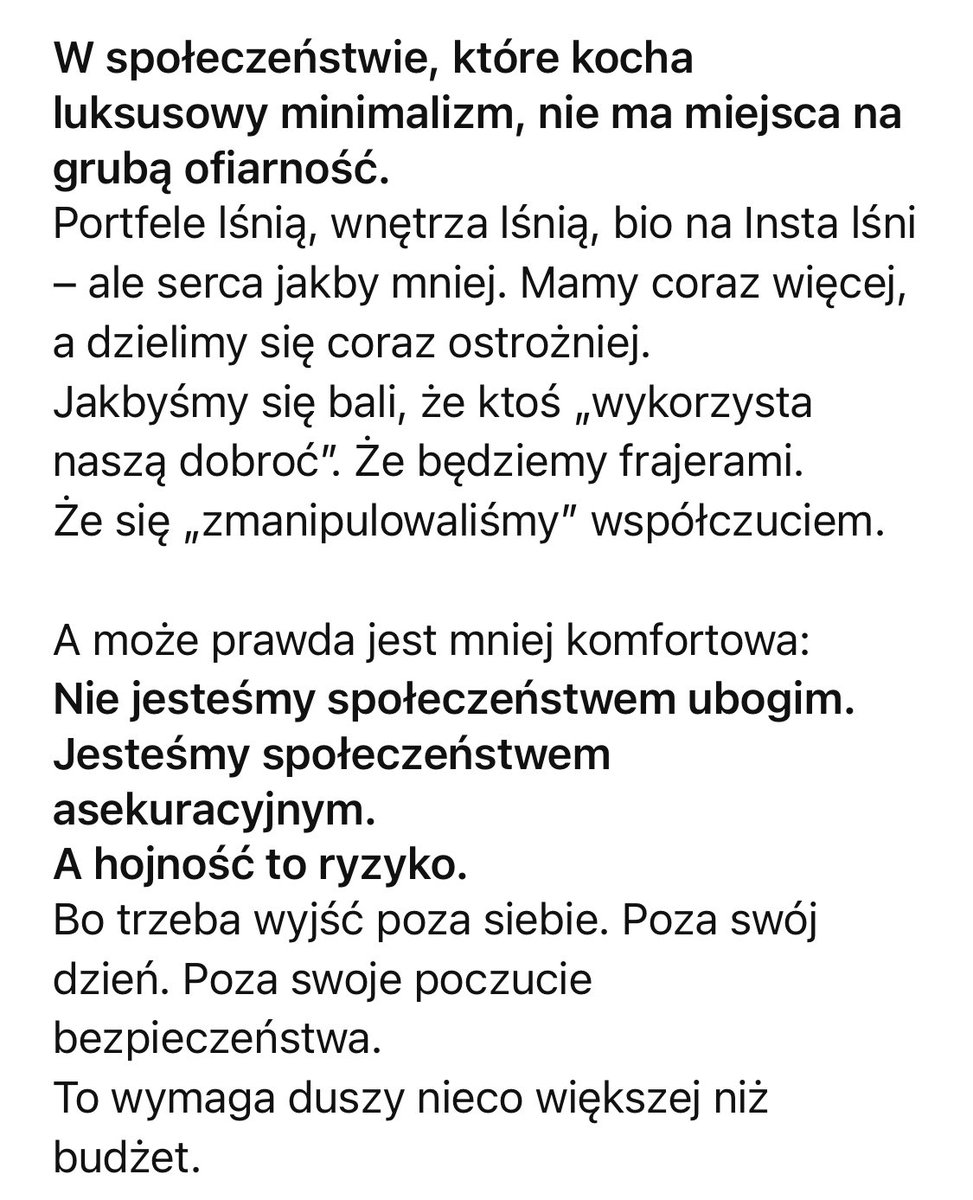 W społeczeństwie, które kocha luksusowy minimalizm, nie ma miejsca na grubą ofiarność.
Portfele lśnią, wnętrza lśnią, bio na Insta lśni – ale serca jakby mniej. Mamy coraz więcej, a dzielimy się coraz ostrożniej.
Jakbyśmy się bali, że ktoś „wykorzysta naszą dobroć". Że będziemy frajerami.
Że się „zmanipulowaliśmy" współczuciem.

A może prawda jest mniej komfortowa:
Nie jesteśmy społeczeństwem ubogim.
Jesteśmy społeczeństwem asekuracyjnym.
A hojność to ryzyko.
Bo trzeba wyjść poza siebie. Poza swój dzień. Poza swoje poczucie bezpieczeństwa.
To wymaga duszy nieco większej niż budżet.